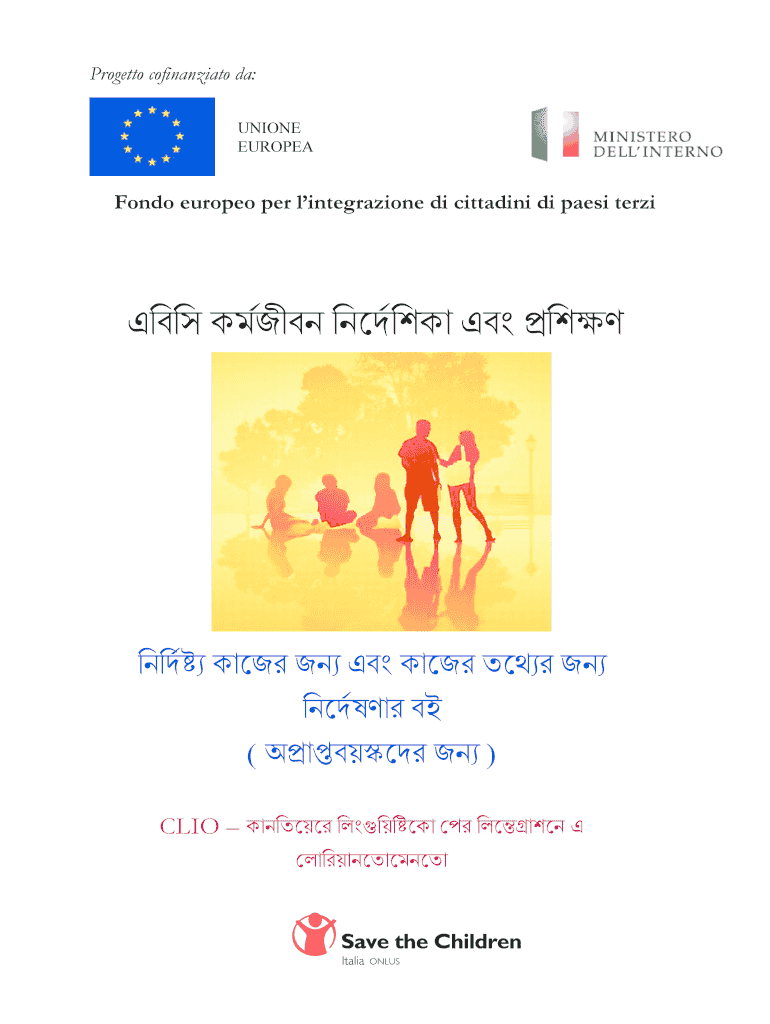 Progetto cofinanziato da:

UNIONE EUROPEA

MINISTERO DELL'INTERNO

Fondo europeo per l'integrazione di cittadini di paesi terzi

এবিসি কর্মজীবন নির্দেশিকা এবং প্রশিক্ষণ

নির্দিষ্ট্য কাজের জন্য এবং কাজের তথ্যের জন্য নির্দেষণার বই
( অপ্রাপ্তবয়স্কদের জন্য )

CLIO – কানতিয়েরে লিংগুয়িষ্টিকো পের লিন্তেগ্রাশনে এ লোরিয়ানতোমেনতো

Save the Children
Italia ONLUS